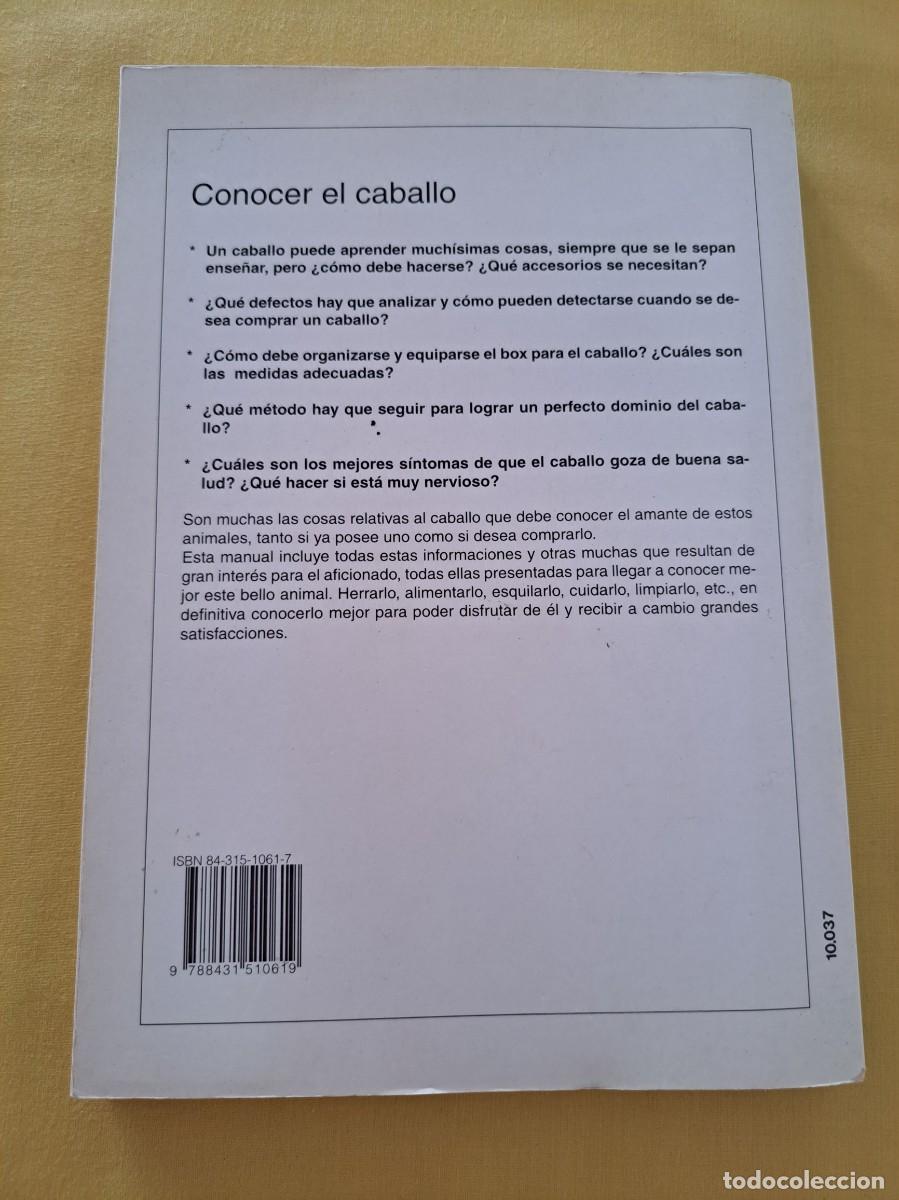 Conocer el caballo

* Un caballo puede aprender muchísimas cosas, siempre que se le sepan enseñar, pero ¿cómo debe hacerse? ¿Qué accesorios se necesitan?

* ¿Qué defectos hay que analizar y cómo pueden detectarse cuando se desea comprar un caballo?

* ¿Cómo debe organizarse y equiparse el box para el caballo? ¿Cuáles son las medidas adecuadas?

* ¿Qué método hay que seguir para lograr un perfecto dominio del caballo?

* ¿Cuáles son los mejores síntomas de que el caballo goza de buena salud? ¿Qué hacer si está muy nervioso?

Son muchas las cosas relativas al caballo que debe conocer el amante de estos animales, tanto si ya posee uno como si desea comprarlo.
Esta manual incluye todas estas informaciones y otras muchas que resultan de gran interés para el aficionado, todas ellas presentadas para llegar a conocer mejor este bello animal. Herrarlo, alimentarlo, esquilarlo, cuidarlo, limpiarlo, etc., en definitiva conocerlo mejor para poder disfrutar de él y recibir a cambio grandes satisfacciones.

ISBN 84-315-1061-7

9 788431 510619

10.037

todocoleccion